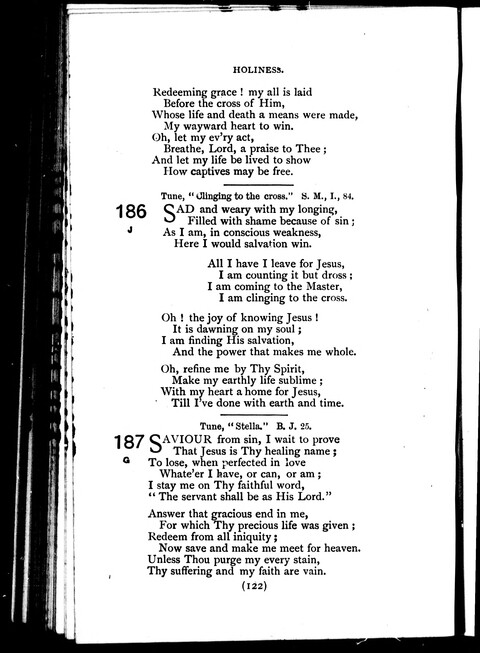 HOLINESS.

Redeeming grace! my all is laid
Before the cross of Him,
Whose life and death a means were made,
My wayward heart to win.
Oh, let my ev'ry act,
Breathe, Lord, a praise to Thee;
And let my life be lived to show
How captives may be free.

Tune, "Clinging to the cross." S. M., I., 84.

186
J

SAD and weary with my longing,
Filled with shame because of sin;
As I am, in conscious weakness,
Here I would salvation win.

All I have I leave for Jesus,
I am counting it but dross;
I am coming to the Master,
I am clinging to the cross.

Oh! the joy of knowing Jesus!
It is dawning on my soul;
I am finding His salvation,
And the power that makes me whole.

Oh, refine me by Thy Spirit,
Make my earthly life sublime;
With my heart a home for Jesus,
Till I've done with earth and time.

Tune, "Stella." B. J. 25.

187
G

SAVIOUR from sin, I wait to prove
That Jesus is Thy healing name;
To lose, when perfected in love
Whate'er I have, or can, or am;
I stay me on Thy faithful word,
"The servant shall be as His Lord."

Answer that gracious end in me,
For which Thy precious life was given;
Redeem from all iniquity;
Now save and make me meet for heaven.
Unless Thou purge my every stain,
Thy suffering and my faith are vain.

(122)